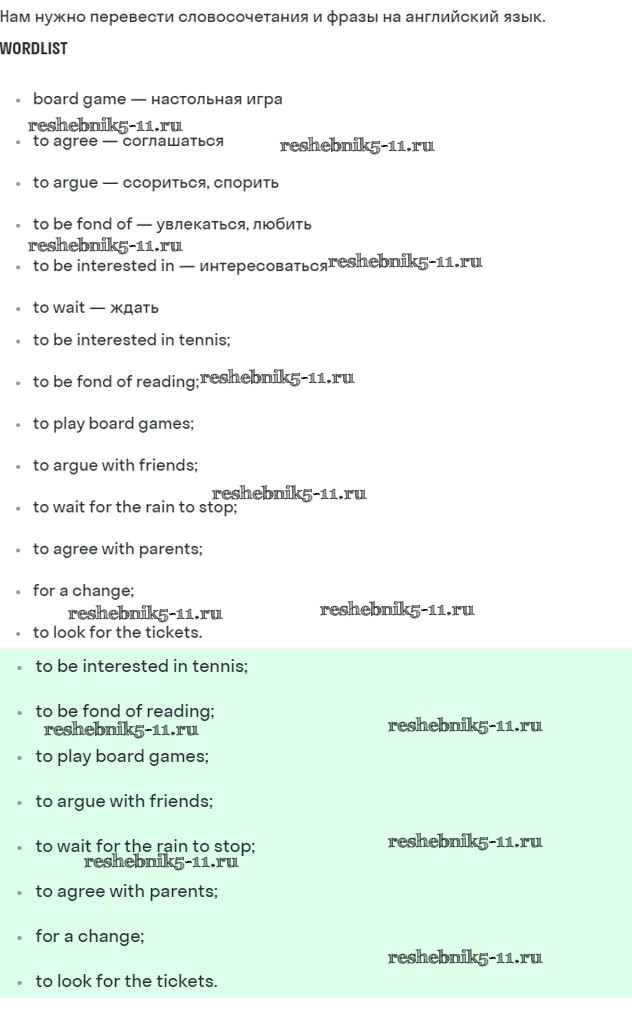 Нам нужно перевести словосочетания и фразы на английский язык.

WORDLIST

- board game — настольная игра
reshebnik5-11.ru
- to agree — соглашаться reshebnik5-11.ru
- to argue — ссориться, спорить
- to be fond of — увлекаться, любить
reshebnik5-11.ru
- to be interested in — интересоваться reshebnik5-11.ru
- to wait — ждать
- to be interested in tennis;
- to be fond of reading; reshebnik5-11.ru
- to play board games;
- to argue with friends;
reshebnik5-11.ru
- to wait for the rain to stop;
- to agree with parents;
- for a change;
reshebnik5-11.ru reshebnik5-11.ru
- to look for the tickets.

- to be interested in tennis;
- to be fond of reading;
reshebnik5-11.ru reshebnik5-11.ru
- to play board games;
- to argue with friends;
- to wait for the rain to stop; reshebnik5-11.ru
reshebnik5-11.ru
- to agree with parents;
- for a change;
reshebnik5-11.ru
- to look for the tickets.